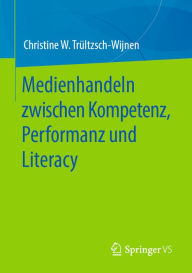 Christine W. Trültzsch-Wijnen

Medienhandeln zwischen Kompetenz, Performanz und Literacy

Springer VS